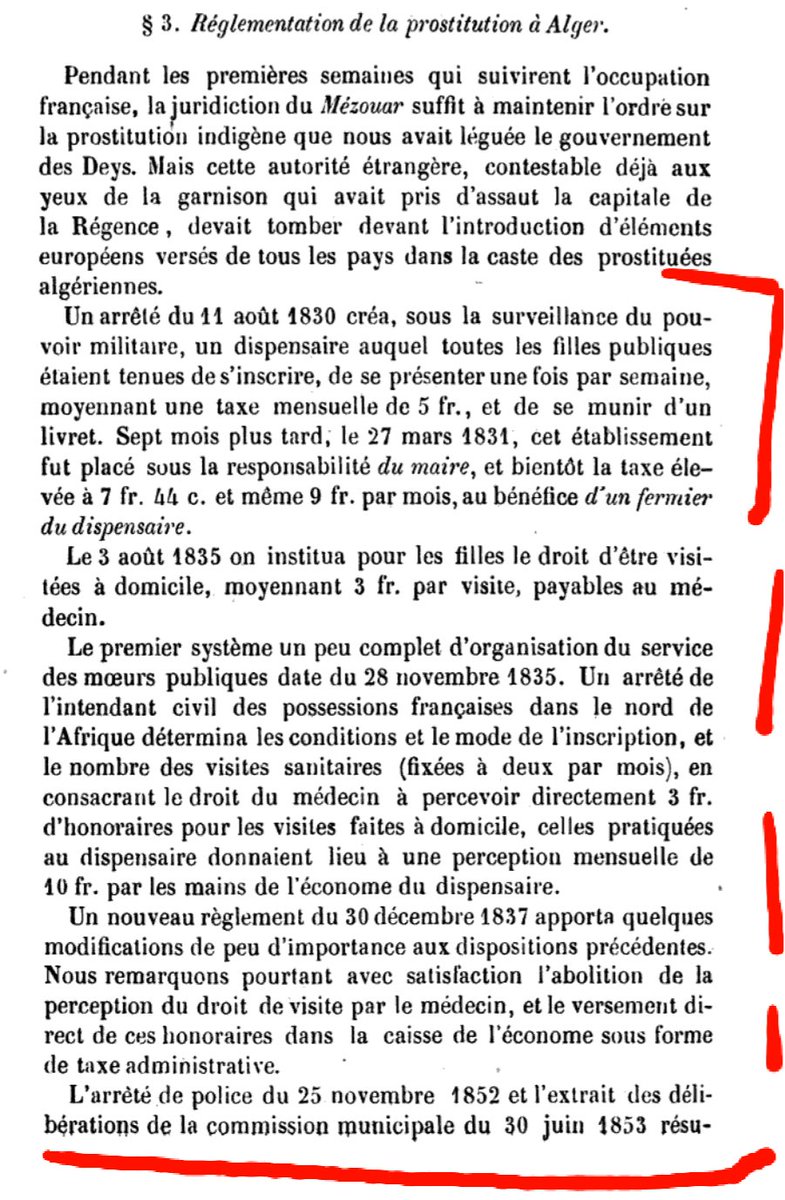 § 3. Réglementation de la prostitution à Alger.

Pendant les premières semaines qui suivirent l'occupation française, la juridiction du Mézouar suffit à maintenir l'ordre sur la prostitution indigène que nous avait léguée le gouvernement des Deys. Mais cette autorité étrangère, contestable déjà aux yeux de la garnison qui avait pris d'assaut la capitale de la Régence, devait tomber devant l'introduction d'éléments européens versés de tous les pays dans la caste des prostituées algériennes.

Un arrêté du 11 août 1830 créa, sous la surveillance du pouvoir militaire, un dispensaire auquel toutes les filles publiques étaient tenues de s'inscrire, de se présenter une fois par semaine, moyennant une taxe mensuelle de 5 fr., et de se munir d'un livret. Sept mois plus tard, le 27 mars 1831, cet établissement fut placé sous la responsabilité du maire, et bientôt la taxe élevée à 7 fr. 44 c. et même 9 fr. par mois, au bénéfice d'un fermier du dispensaire.

Le 3 août 1835 on institua pour les filles le droit d'être visitées à domicile, moyennant 3 fr. par visite, payables au médecin.

Le premier système un peu complet d'organisation du service des mœurs publiques date du 28 novembre 1835. Un arrêté de l'intendant civil des possessions françaises dans le nord de l'Afrique détermina les conditions et le mode de l'inscription, et le nombre des visites sanitaires (fixées à deux par mois), en consacrant le droit du médecin à percevoir directement 3 fr. d'honoraires pour les visites faites à domicile, celles pratiquées au dispensaire donnaient lieu à une perception mensuelle de 10 fr. par les mains de l'économe du dispensaire.

Un nouveau règlement du 30 décembre 1837 apporta quelques modifications de peu d'importance aux dispositions précédentes. Nous remarquons pourtant avec satisfaction l'abolition de la perception du droit de visite par le médecin, et le versement direct de ces honoraires dans la caisse de l'économe sous forme de taxe administrative.

L'arrêté de police du 25 novembre 1852 et l'extrait des délibérations de la commission municipale du 30 juin 1853 résu-